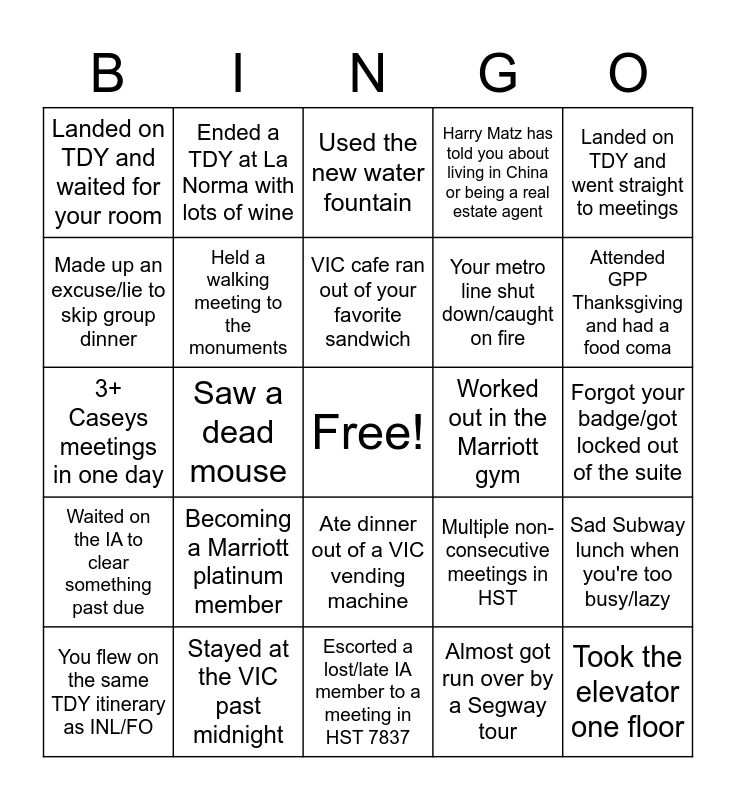 | B | I | N | G | O |
|---|---|---|---|---|
| Landed on TDY and waited for your room | Ended a TDY at La Norma with lots of wine | Used the new water fountain | Harry Matz has told you about living in China or being a real estate agent | Landed on TDY and went straight to meetings |
| Made up an excuse/lie to skip group dinner | Held a walking meeting to the monuments | VIC cafe ran out of your favorite sandwich | Your metro line shut down/caught on fire | Attended GPP Thanksgiving and had a food coma |
| 3+ Caseys meetings in one day | Saw a dead mouse | Free! | Worked out in the Marriott gym | Forgot your badge/got locked out of the suite |
| Waited on the IA to clear something past due | Becoming a Marriott platinum member | Ate dinner out of a VIC vending machine | Multiple non-consecutive meetings in HST | Sad Subway lunch when you're too busy/lazy |
| You flew on the same TDY itinerary as INL/FO | Stayed at the VIC past midnight | Escorted a lost/late IA member to a meeting in HST 7837 | Almost got run over by a Segway tour | Took the elevator one floor |